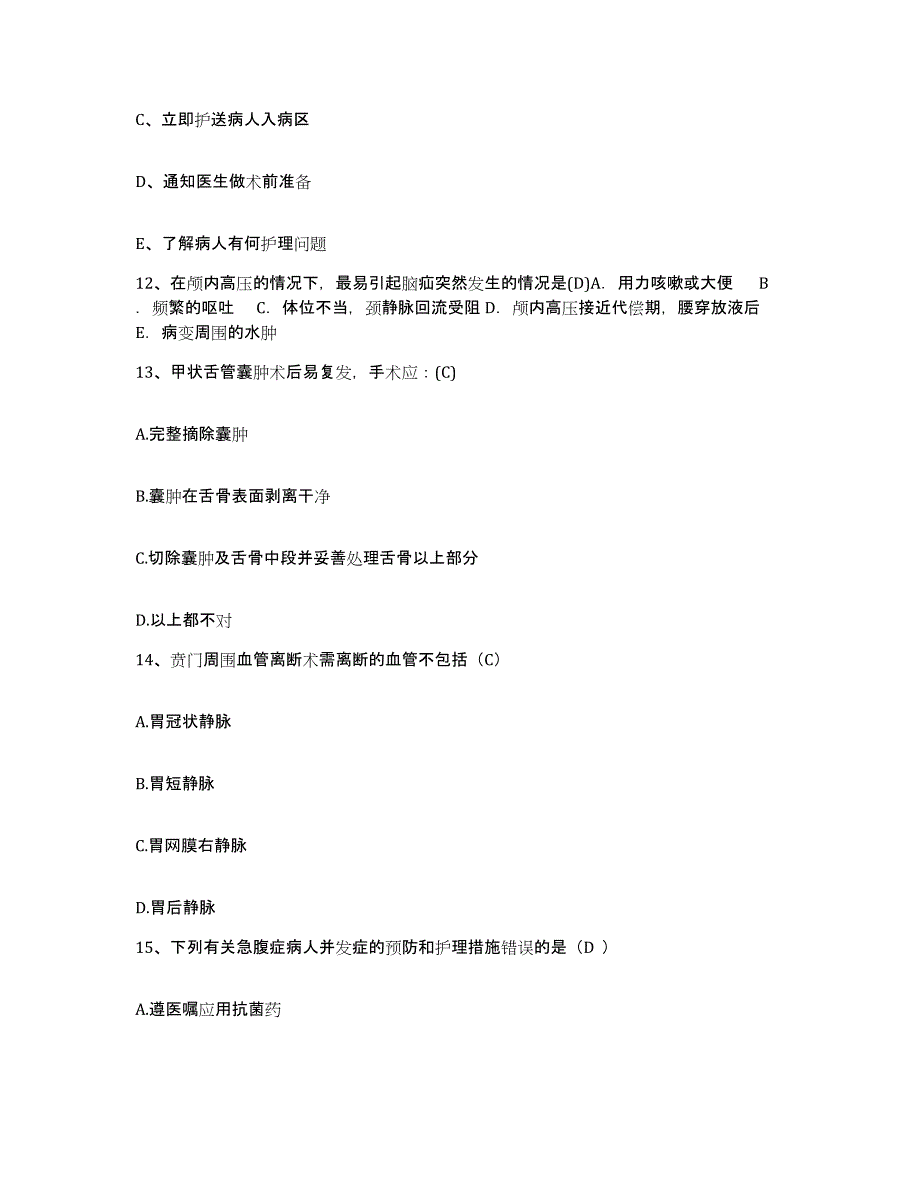 C、立即护送病人入病区

D、通知医生做术前准备

E、了解病人有何护理问题

12、在颅内高压的情况下，最易引起脑疝突然发生的情况是(D)A. 用力咳嗽或大便 B. 频繁的呕吐 C. 体位不当，颈静脉回流受阻 D. 颅内高压接近代偿期，腰穿放液后 E. 病变周围的水肿

13、甲状舌管囊肿术后易复发，手术应：(C)

A.完整摘除囊肿

B.囊肿在舌骨表面剥离干净

C.切除囊肿及舌骨中段并妥善处理舌骨以上部分

D.以上都不对

14、贲门周围血管离断术需离断的血管不包括（C）

A.胃冠状静脉

B.胃短静脉

C.胃网膜右静脉

D.胃后静脉

15、下列有关急腹症病人并发症的预防和护理措施错误的是（D ）

A.遵医嘱应用抗菌药